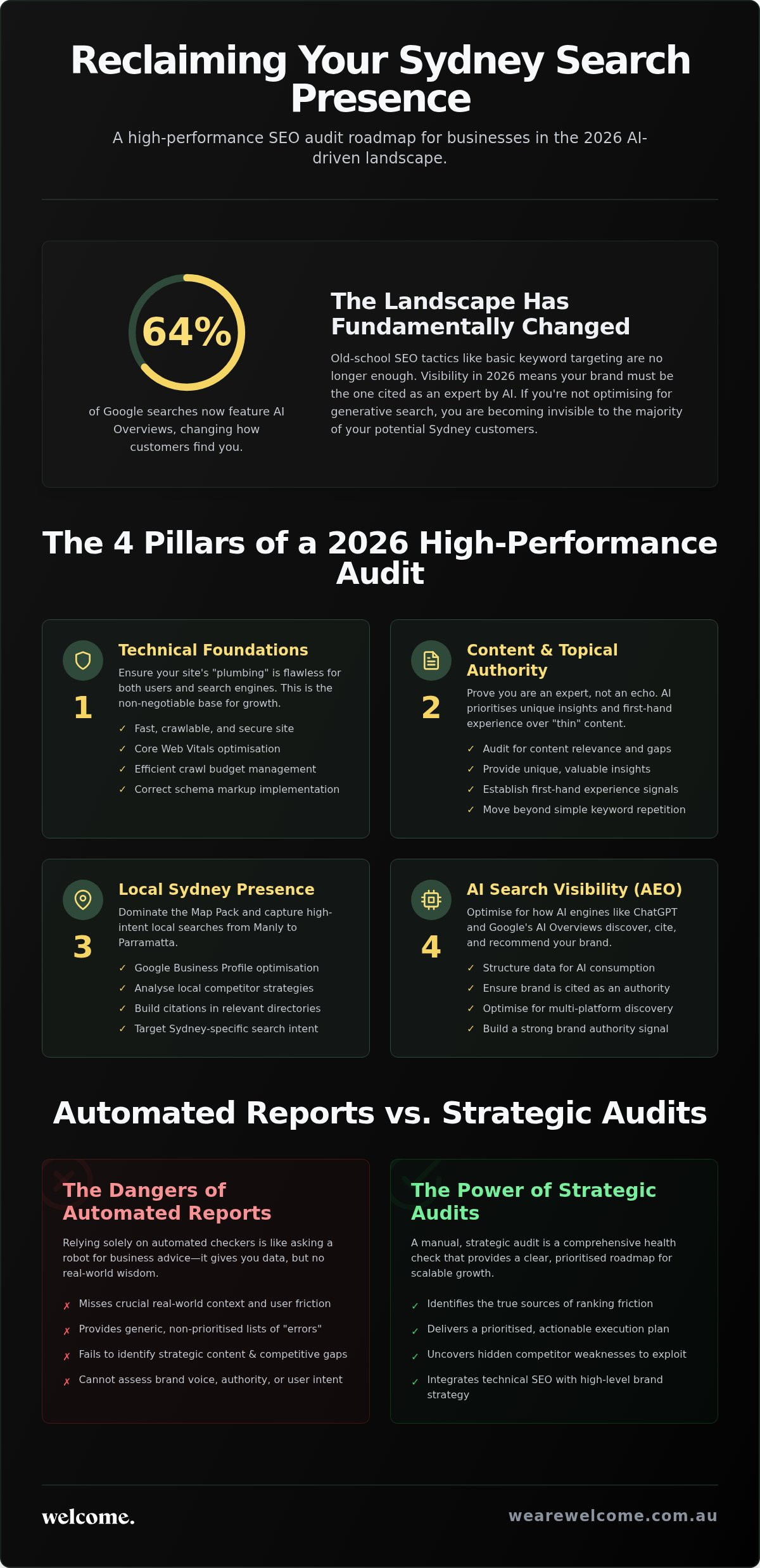 Reclaiming Your Sydney Search Presence

A high-performance SEO audit roadmap for businesses in the 2026 AI-driven landscape.

64%

of Google searches now feature AI Overviews, changing how customers find you.

The Landscape Has Fundamentally Changed

Old-school SEO tactics like basic keyword targeting are no longer enough. Visibility in 2026 means your brand must be the one cited as an expert by AI. If you're not optimising for generative search, you are becoming invisible to the majority of your potential Sydney customers.

The 4 Pillars of a 2026 High-Performance Audit

1

Technical Foundations

Ensure your site's "plumbing" is flawless for both users and search engines. This is the non-negotiable base for growth.

✓ Fast, crawlable, and secure site
✓ Core Web Vitals optimisation
✓ Efficient crawl budget management
✓ Correct schema markup implementation

2

Content & Topical Authority

Prove you are an expert, not an echo. AI prioritises unique insights and first-hand experience over "thin" content.

✓ Audit for content relevance and gaps
✓ Provide unique, valuable insights
✓ Establish first-hand experience signals
✓ Move beyond simple keyword repetition

3

Local Sydney Presence

Dominate the Map Pack and capture high-intent local searches from Manly to Parramatta.

✓ Google Business Profile optimisation
✓ Analyse local competitor strategies
✓ Build citations in relevant directories
✓ Target Sydney-specific search intent

4

AI Search Visibility (AEO)

Optimise for how AI engines like ChatGPT and Google's AI Overviews discover, cite, and recommend your brand.

✓ Structure data for AI consumption
✓ Ensure brand is cited as an authority
✓ Optimise for multi-platform discovery
✓ Build a strong brand authority signal

Automated Reports vs. Strategic Audits

The Dangers of Automated Reports

Relying solely on automated checkers is like asking a robot for business advice—it gives you data, but no real-world wisdom.

✗ Misses crucial real-world context and user friction
✗ Provides generic, non-prioritised lists of "errors"
✗ Fails to identify strategic content & competitive gaps
✗ Cannot assess brand voice, authority, or user intent

The Power of Strategic Audits

A manual, strategic audit is a comprehensive health check that provides a clear, prioritised roadmap for scalable growth.

✓ Identifies the true sources of ranking friction
✓ Delivers a prioritised, actionable execution plan
✓ Uncovers hidden competitor weaknesses to exploit
✓ Integrates technical SEO with high-level brand strategy

welcome.

wearewelcome.com.au